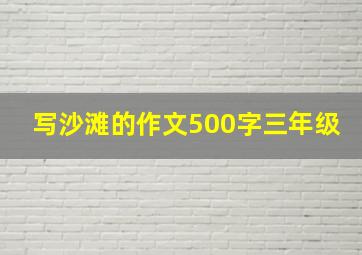 写沙滩的作文500字三年级